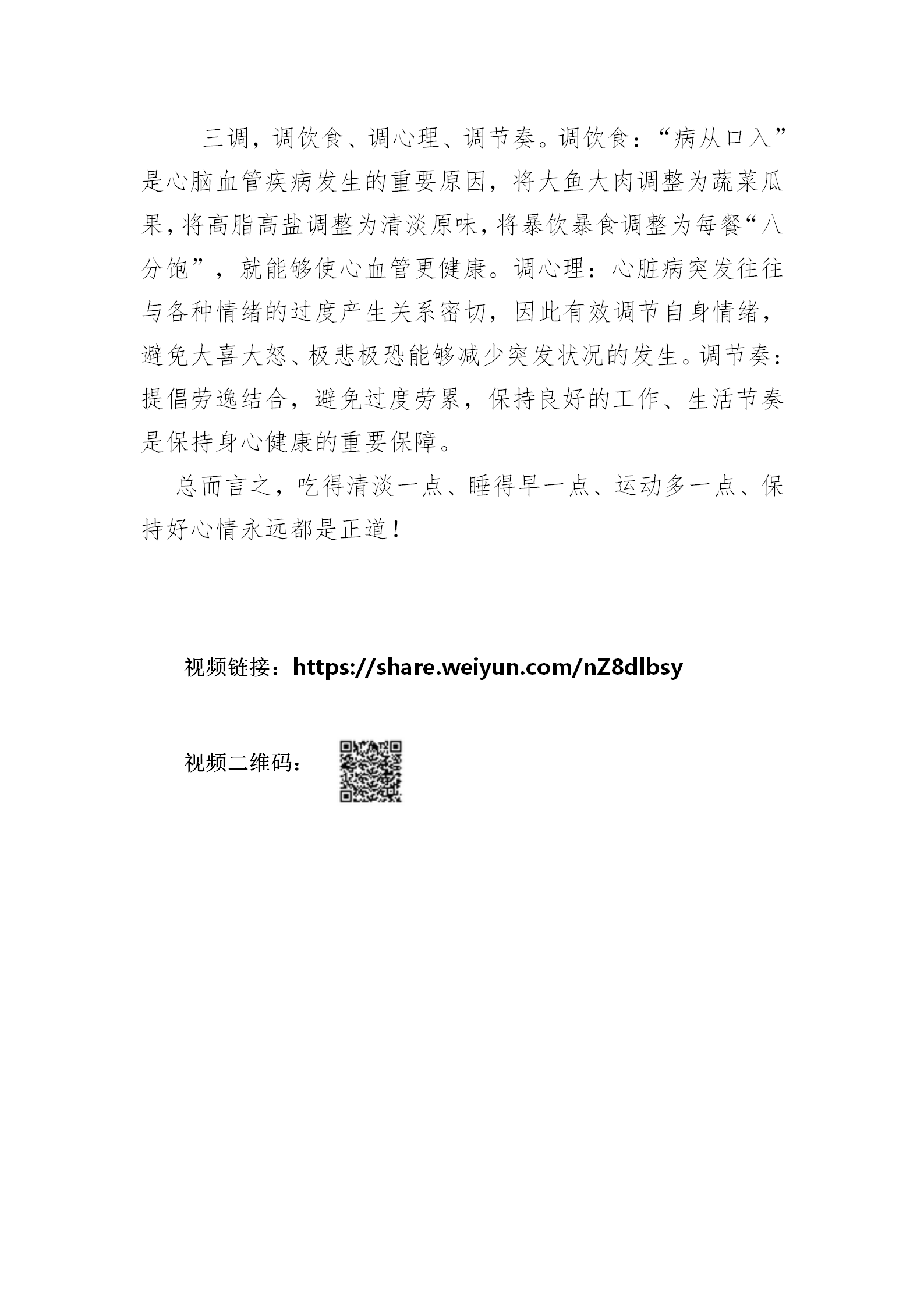 三调，调饮食、调心理、调节奏。调饮食：“病从口入”是心脑血管疾病发生的重要原因，将大鱼大肉调整为蔬菜瓜果，将高脂高盐调整为清淡原味，将暴饮暴食调整为每餐“八分饱”，就能够使心血管更健康。调心理：心脏病突发往往与各种情绪的过度产生关系密切，因此有效调节自身情绪，避免大喜大怒、极悲极恐能够减少突发状况的发生。调节奏：提倡劳逸结合，避免过度劳累，保持良好的工作、生活节奏是保持身心健康的重要保障。

总而言之，吃得清淡一点、睡得早一点、运动多一点、保持好心情永远都是正道！

视频链接：https://share.weiyun.com/nZ8dlbsy

视频二维码：